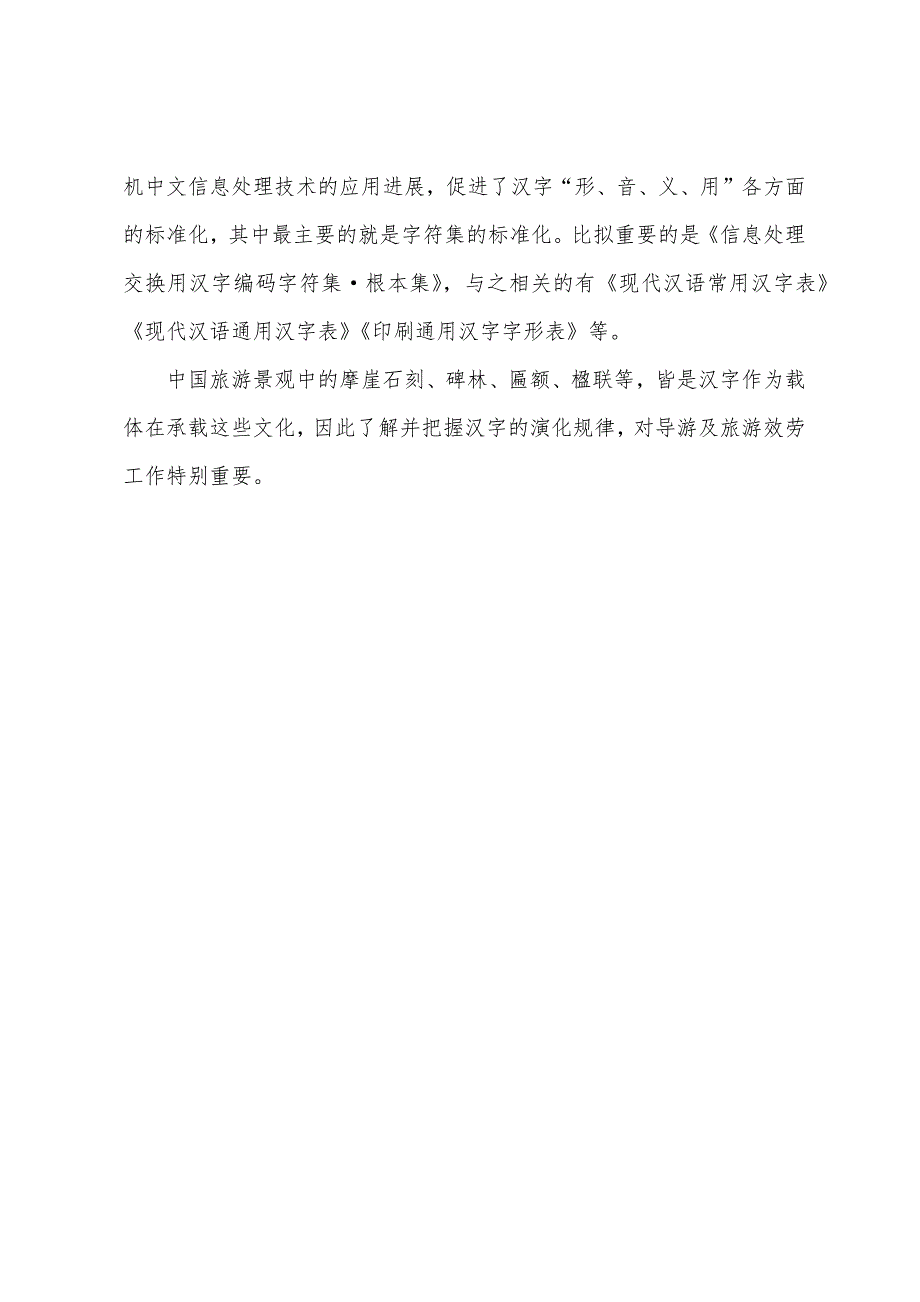 机中文信息处理技术的应用进展，促进了汉字“形、音、义、用”各方面的标准化，其中最主要的就是字符集的标准化。比拟重要的是《信息处理交换用汉字编码字符集·根本集》，与之相关的有《现代汉语常用汉字表》《现代汉语通用汉字表》《印刷通用汉字字形表》等。

中国旅游景观中的摩崖石刻、碑林、匾额、楹联等，皆是汉字作为载体在承载这些文化，因此了解并把握汉字的演化规律，对导游及旅游效劳工作特别重要。